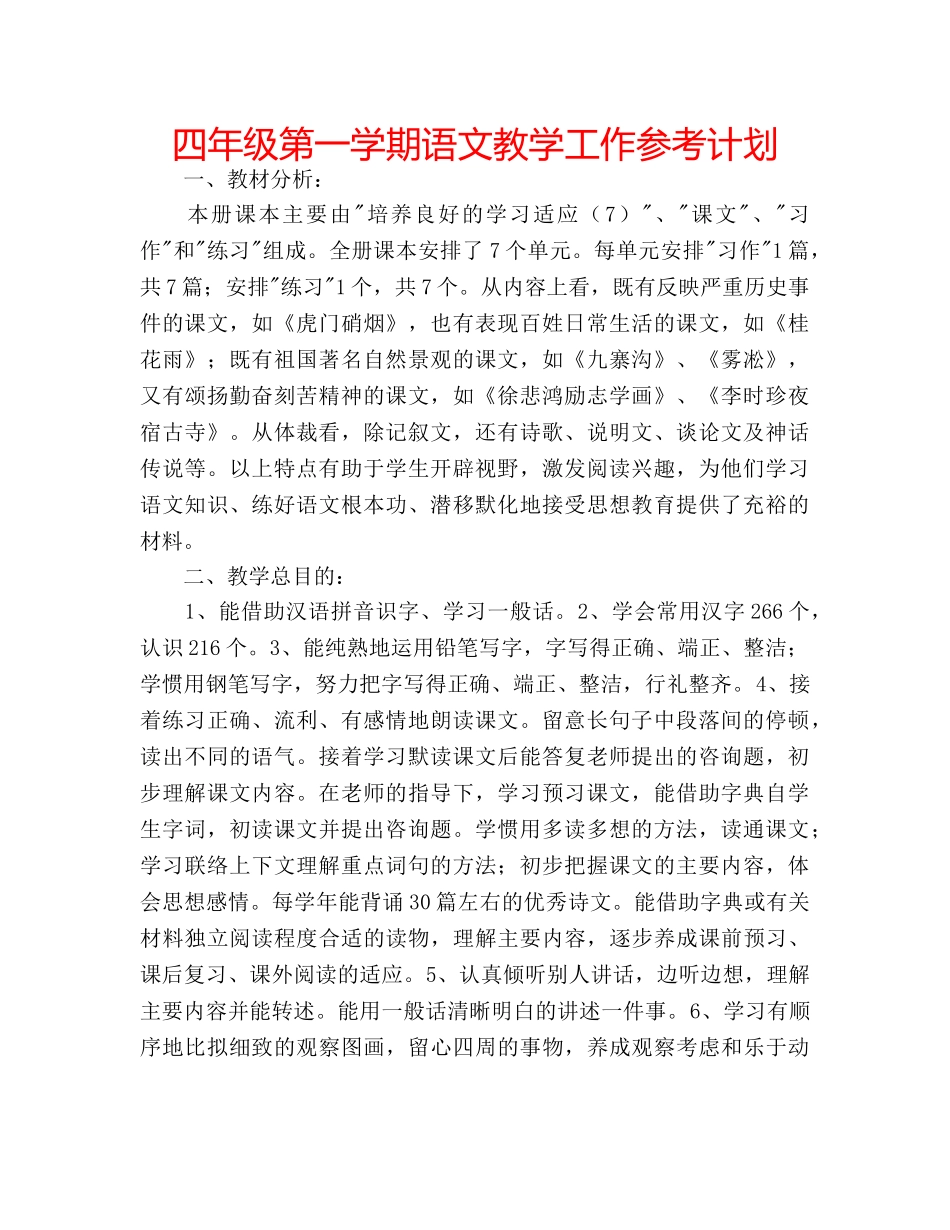 四年级第一学期语文教学工作参考计划

一、教材分析：

本册课本主要由"培养良好的学习适应（7）"、"课文"、"习作"和"练习"组成。全册课本安排了7个单元。每单元安排"习作"1篇，共7篇；安排"练习"1个，共7个。从内容上看，既有反映严重历史事件的课文，如《虎门硝烟》，也有表现百姓日常生活的课文，如《桂花雨》；既有祖国著名自然景观的课文，如《九寨沟》、《雾凇》，又有颂扬勤奋刻苦精神的课文，如《徐悲鸿励志学画》、《李时珍夜宿古寺》。从体裁看，除记叙文，还有诗歌、说明文、谈论文及神话传说等。以上特点有助于学生开辟视野，激发阅读兴趣，为他们学习语文知识、练好语文根本功、潜移默化地接受思想教育提供了充裕的材料。

二、教学总目的：

1、能借助汉语拼音识字、学习一般话。2、学会常用汉字266个，认识216个。3、能纯熟地运用铅笔写字，字写得正确、端正、整洁；学惯用钢笔写字，努力把字写得正确、端正、整洁，行礼整齐。4、接着练习正确、流利、有感情地朗读课文。留意长句子中段落间的停顿，读出不同的语气。接着学习默读课文后能答复老师提出的咨询题，初步理解课文内容。在老师的指导下，学习预习课文，能借助字典自学生字词，初读课文并提出咨询题。学惯用多读多想的方法，读通课文；学习联络上下文理解重点词句的方法；初步把握课文的主要内容，体会思想感情。每学年能背诵30篇左右的优秀诗文。能借助字典或有关材料独立阅读程度合适的读物，理解主要内容，逐步养成课前预习、课后复习、课外阅读的适应。5、认真倾听别人讲话，边听边想，理解主要内容并能转述。能用一般话清晰明白的讲述一件事。6、学习有顺序地比拟细致的观察图画，留心四周的事物，养成观察考虑和乐于动